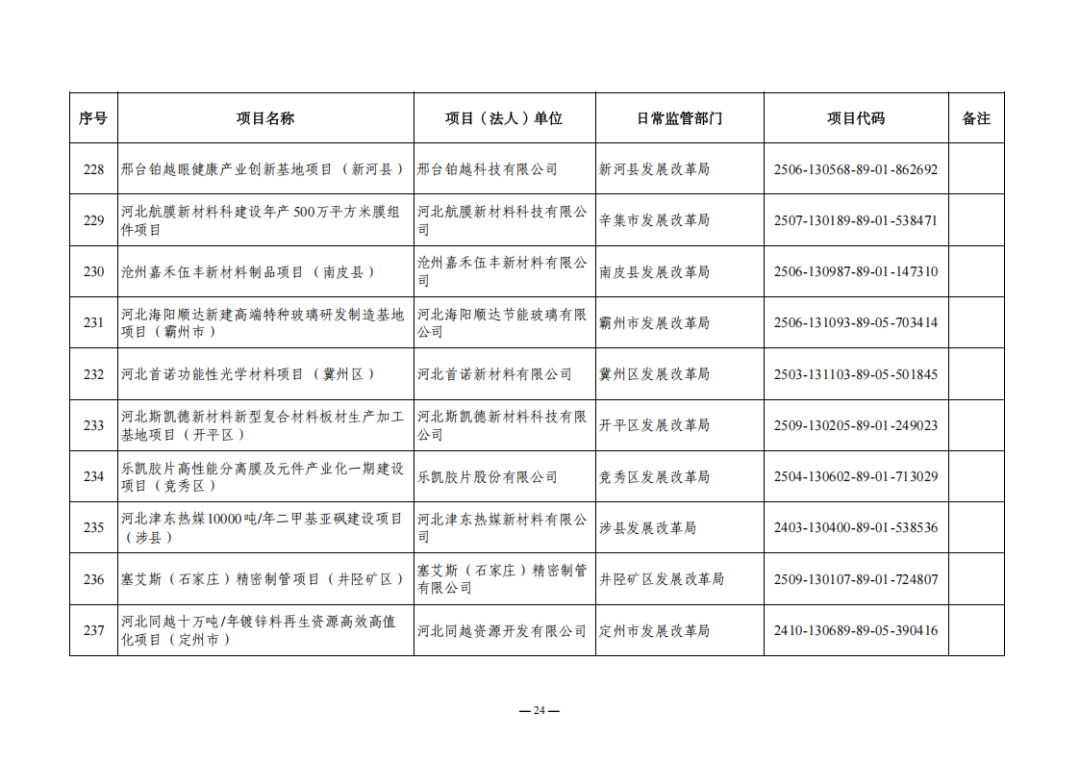 | 序号 | 项目名称 | 项目（法人）单位 | 日常监管部门 | 项目代码 | 备注 |
|---|---|---|---|---|---|
| 228 | 邢台铂越眼健康产业创新基地项目（新河县） | 邢台铂越科技有限公司 | 新河县发展改革局 | 2506-130568-89-01-862692 | |
| 229 | 河北航膜新材料科建设年产500万平方米膜组件项目 | 河北航膜新材料科技有限公司 | 辛集市发展改革局 | 2507-130189-89-01-538471 | |
| 230 | 沧州嘉禾伍丰新材料制品项目（南皮县） | 沧州嘉禾伍丰新材料有限公司 | 南皮县发展改革局 | 2506-130987-89-01-147310 | |
| 231 | 河北海阳顺达新建高端特种玻璃研发制造基地项目（霸州市） | 河北海阳顺达节能玻璃有限公司 | 霸州市发展改革局 | 2506-131093-89-05-703414 | |
| 232 | 河北首诺功能性光学材料项目（冀州区） | 河北首诺新材料有限公司 | 冀州区发展改革局 | 2503-131103-89-05-501845 | |
| 233 | 河北斯凯德新材料新型复合材料板材生产加工基地项目（开平区） | 河北斯凯德新材料科技有限公司 | 开平区发展改革局 | 2509-130205-89-01-249023 | |
| 234 | 乐凯胶片高性能分离膜及元件产业化一期建设项目（竞秀区） | 乐凯胶片股份有限公司 | 竞秀区发展改革局 | 2504-130602-89-01-713029 | |
| 235 | 河北津东热煤10000吨/年二甲基亚砜建设项目（涉县） | 河北津东热煤新材料有限公司 | 涉县发展改革局 | 2403-130400-89-01-538536 | |
| 236 | 塞艾斯（石家庄）精密制管项目（井陉矿区） | 塞艾斯（石家庄）精密制管有限公司 | 井陉矿区发展改革局 | 2509-130107-89-01-724807 | |
| 237 | 河北同越十万吨/年镀锌料再生资源高效高值化项目（定州市） | 河北同越资源开发有限公司 | 定州市发展改革局 | 2410-130689-89-05-390416 | |

— 24 —